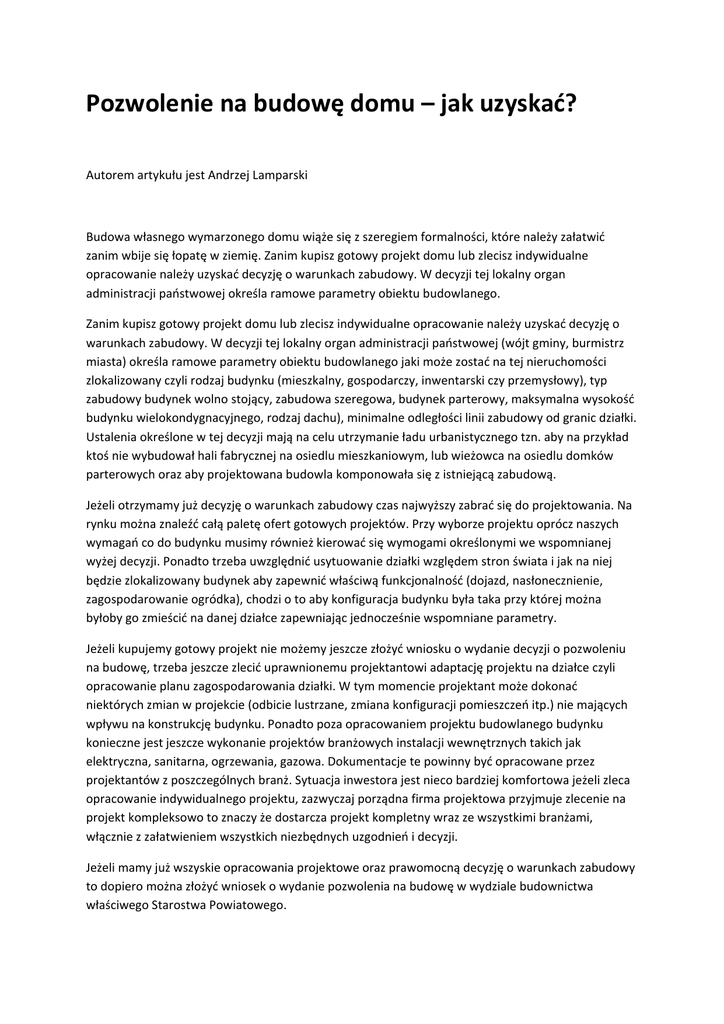 Pozwolenie na budowę domu – jak uzyskać?

Autorem artykułu jest Andrzej Lamparski

Budowa własnego wymarzonego domu wiąże się z szeregiem formalności, które należy załatwić zanim wbije się łopatę w ziemię. Zanim kupisz gotowy projekt domu lub zlecisz indywidualne opracowanie należy uzyskać decyzję o warunkach zabudowy. W decyzji tej lokalny organ administracji państwowej określa ramowe parametry obiektu budowlanego.

Zanim kupisz gotowy projekt domu lub zlecisz indywidualne opracowanie należy uzyskać decyzję o warunkach zabudowy. W decyzji tej lokalny organ administracji państwowej (wójt gminy, burmistrz miasta) określa ramowe parametry obiektu budowlanego jaki może zostać na tej nieruchomości zlokalizowany czyli rodzaj budynku (mieszkalny, gospodarczy, inwentarski czy przemysłowy), typ zabudowy budynek wolno stojący, zabudowa szeregowa, budynek parterowy, maksymalna wysokość budynku wielokondygnacyjnego, rodzaj dachu), minimalne odległości linii zabudowy od granic działki. Ustalenia określone w tej decyzji mają na celu utrzymanie ładu urbanistycznego tzn. aby na przykład ktoś nie wybudował hali fabrycznej na osiedlu mieszkaniowym, lub wieżowca na osiedlu domków parterowych oraz aby projektowana budowla komponowała się z istniejącą zabudową.

Jeżeli otrzymamy już decyzję o warunkach zabudowy czas najwyższy zabrać się do projektowania. Na rynku można znaleźć całą paletę ofert gotowych projektów. Przy wyborze projektu oprócz naszych wymagań co do budynku musimy również kierować się wymogami określonymi we wspomnianej wyżej decyzji. Ponadto trzeba uwzględnić usytuowanie działki względem stron świata i jak na niej będzie zlokalizowany budynek aby zapewnić właściwą funkcjonalność (dojazd, nasłonecznienie, zagospodarowanie ogródka), chodzi o to aby konfiguracja budynku była taka przy której można byłoby go zmieścić na danej działce zapewniając jednocześnie wspomniane parametry.

Jeżeli kupujemy gotowy projekt nie możemy jeszcze złożyć wniosku o wydanie decyzji o pozwoleniu na budowę, trzeba jeszcze zlecić uprawnionemu projektantowi adaptację projektu na działce czyli opracowanie planu zagospodarowania działki. W tym momencie projektant może dokonać niektórych zmian w projekcie (odbicie lustrzane, zmiana konfiguracji pomieszczeń itp.) nie mających wpływu na konstrukcję budynku. Ponadto poza opracowaniem projektu budowlanego budynku konieczne jest jeszcze wykonanie projektów branżowych instalacji wewnętrznych takich jak elektryczna, sanitarna, ogrzewania, gazowa. Dokumentacje te powinny być opracowane przez projektantów z poszczególnych branż. Sytuacja inwestora jest nieco bardziej komfortowa jeżeli zleca opracowanie indywidualnego projektu, zazwyczaj porządna firma projektowa przyjmuje zlecenie na projekt kompleksowo to znaczy że dostarcza projekt kompletny wraz ze wszystkimi branżami, włącznie z załatwieniem wszystkich niezbędnych uzgodnień i decyzji.

Jeżeli mamy już wszyskie opracowania projektowe oraz prawomocną decyzję o warunkach zabudowy to dopiero można złożyć wniosek o wydanie pozwolenia na budowę w wydziale budownictwa właściwego Starostwa Powiatowego.